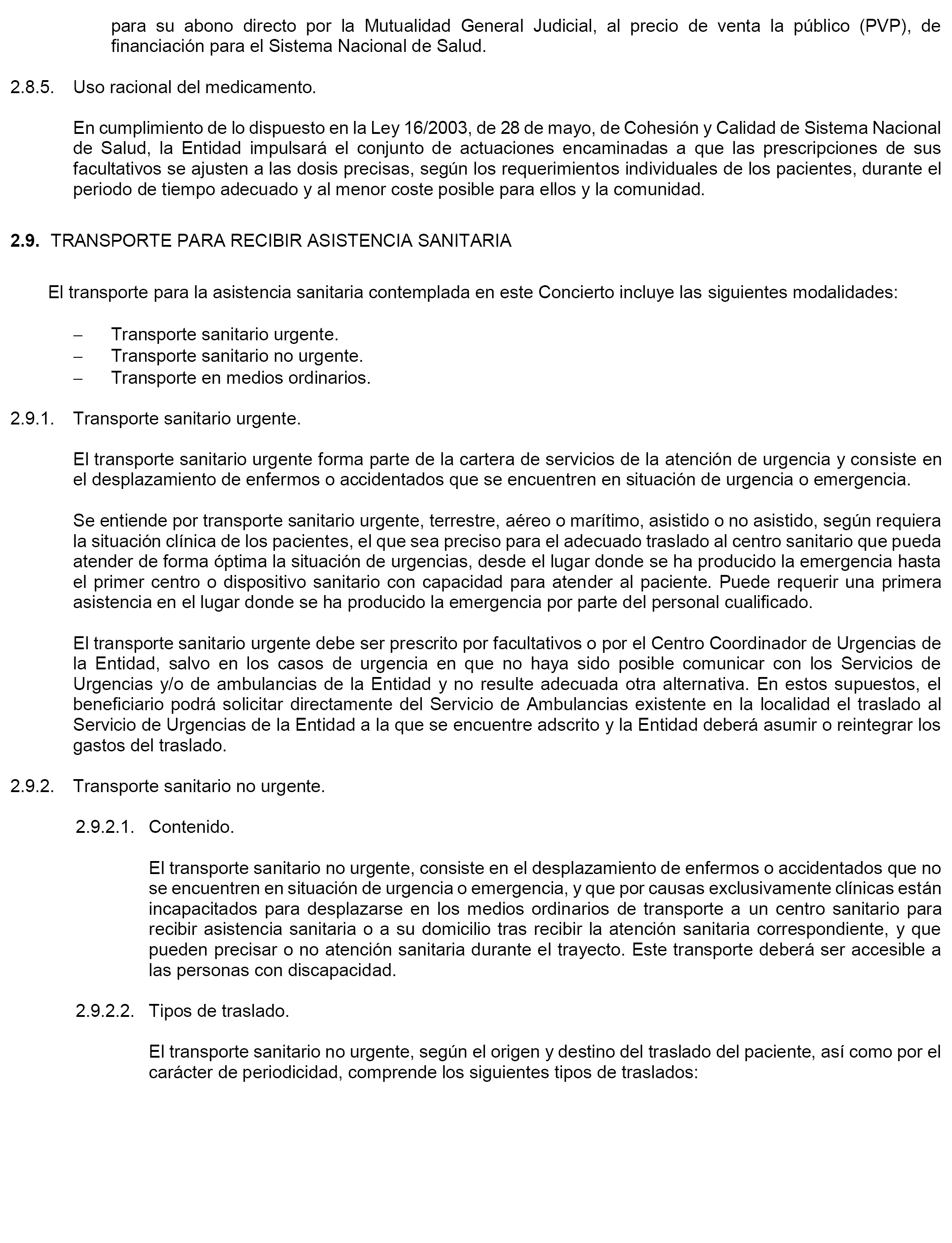 para su abono directo por la Mutualidad General Judicial, al precio de venta la público (PVP), de financiación para el Sistema Nacional de Salud.

2.8.5. Uso racional del medicamento.

En cumplimiento de lo dispuesto en la Ley 16/2003, de 28 de mayo, de Cohesión y Calidad de Sistema Nacional de Salud, la Entidad impulsará el conjunto de actuaciones encaminadas a que las prescripciones de sus facultativos se ajusten a las dosis precisas, según los requerimientos individuales de los pacientes, durante el periodo de tiempo adecuado y al menor coste posible para ellos y la comunidad.

2.9. TRANSPORTE PARA RECIBIR ASISTENCIA SANITARIA

El transporte para la asistencia sanitaria contemplada en este Concierto incluye las siguientes modalidades:

– Transporte sanitario urgente.
– Transporte sanitario no urgente.
– Transporte en medios ordinarios.

2.9.1. Transporte sanitario urgente.

El transporte sanitario urgente forma parte de la cartera de servicios de la atención de urgencia y consiste en el desplazamiento de enfermos o accidentados que se encuentren en situación de urgencia o emergencia.

Se entiende por transporte sanitario urgente, terrestre, aéreo o marítimo, asistido o no asistido, según requiera la situación clínica de los pacientes, el que sea preciso para el adecuado traslado al centro sanitario que pueda atender de forma óptima la situación de urgencias, desde el lugar donde se ha producido la emergencia hasta el primer centro o dispositivo sanitario con capacidad para atender al paciente. Puede requerir una primera asistencia en el lugar donde se ha producido la emergencia por parte del personal cualificado.

El transporte sanitario urgente debe ser prescrito por facultativos o por el Centro Coordinador de Urgencias de la Entidad, salvo en los casos de urgencia en que no haya sido posible comunicar con los Servicios de Urgencias y/o de ambulancias de la Entidad y no resulte adecuada otra alternativa. En estos supuestos, el beneficiario podrá solicitar directamente del Servicio de Ambulancias existente en la localidad el traslado al Servicio de Urgencias de la Entidad a la que se encuentre adscrito y la Entidad deberá asumir o reintegrar los gastos del traslado.

2.9.2. Transporte sanitario no urgente.

2.9.2.1. Contenido.

El transporte sanitario no urgente, consiste en el desplazamiento de enfermos o accidentados que no se encuentren en situación de urgencia o emergencia, y que por causas exclusivamente clínicas están incapacitados para desplazarse en los medios ordinarios de transporte a un centro sanitario para recibir asistencia sanitaria o a su domicilio tras recibir la atención sanitaria correspondiente, y que pueden precisar o no atención sanitaria durante el trayecto. Este transporte deberá ser accesible a las personas con discapacidad.

2.9.2.2. Tipos de traslado.

El transporte sanitario no urgente, según el origen y destino del traslado del paciente, así como por el carácter de periodicidad, comprende los siguientes tipos de traslados: